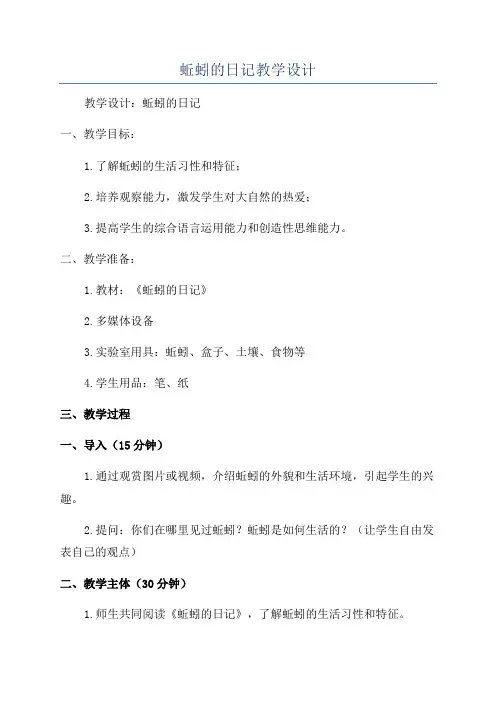 蚯蚓的日记教学设计

教学设计：蚯蚓的日记

一、教学目标：

1.了解蚯蚓的生活习性和特征；

2.培养观察能力，激发学生对大自然的热爱；

3.提高学生的综合语言运用能力和创造性思维能力。

二、教学准备：

1.教材：《蚯蚓的日记》

2.多媒体设备

3.实验室用具：蚯蚓、盒子、土壤、食物等

4.学生用品：笔、纸

三、教学过程

一、导入（15分钟）

1.通过观赏图片或视频，介绍蚯蚓的外貌和生活环境，引起学生的兴趣。

2.提问：你们在哪里见过蚯蚓？蚯蚓是如何生活的？（让学生自由发表自己的观点）

二、教学主体（30分钟）

1.师生共同阅读《蚯蚓的日记》，了解蚯蚓的生活习性和特征。